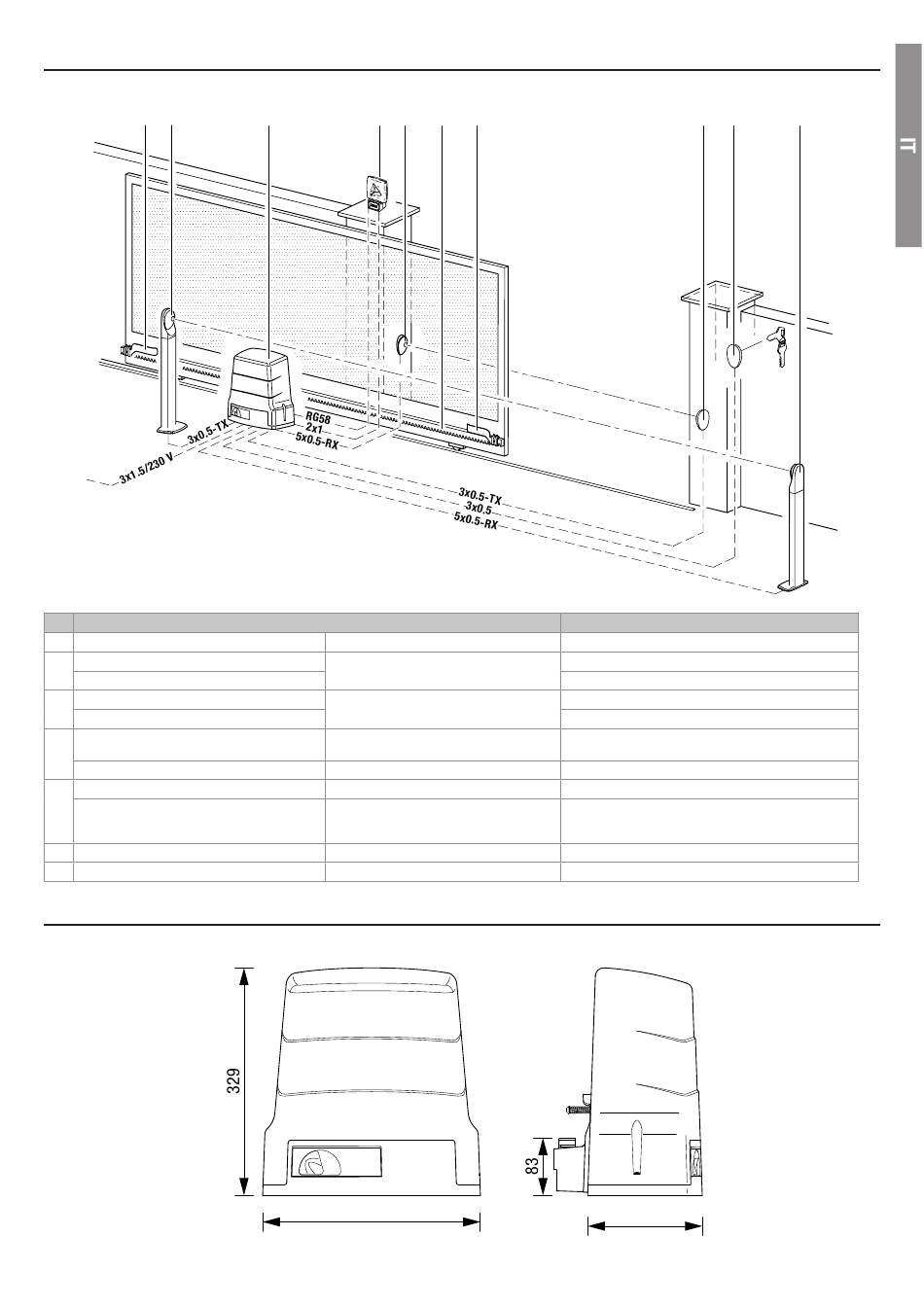 IT

3x1.5/230 V
3x0.5-TX
RG58
2x1
5x0.5-RX
3x0.5-TX
3x0.5
5x0.5-RX

329
83